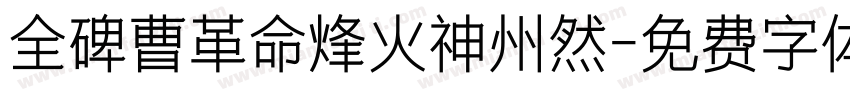 全碑曹革命烽火神州然-免费字体